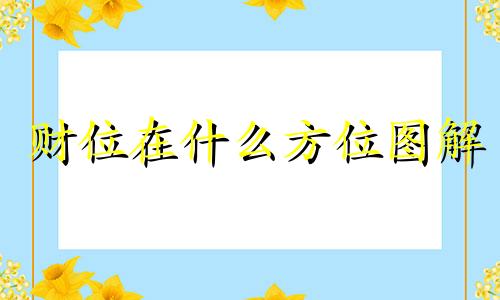 财位在什么方位图解